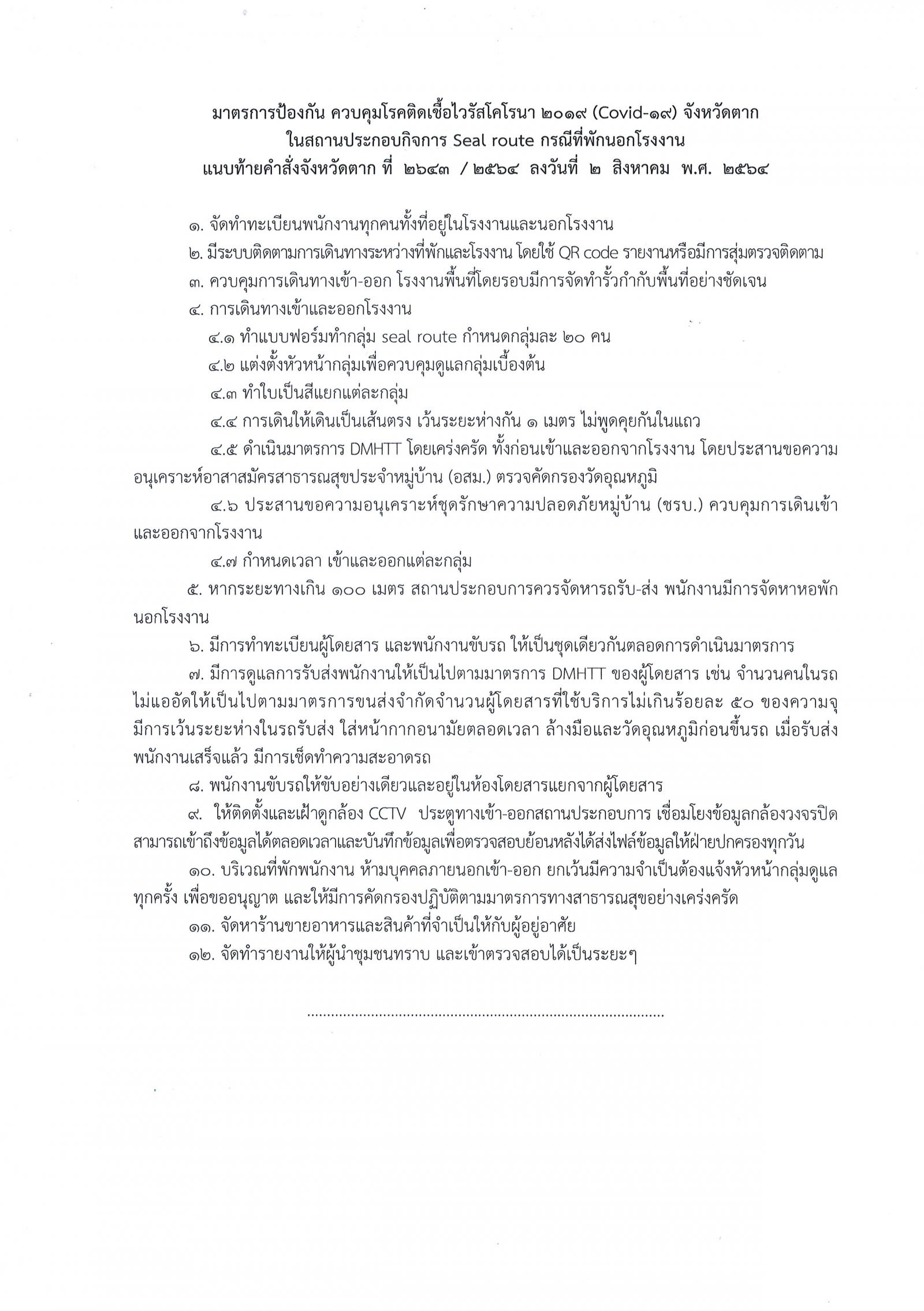 มาตรการป้องกัน ควบคุมโรคติดเชื้อไวรัสโคโรนา ๒๐๑๙ (Covid-๑๙) จังหวัดตาก
ในสถานประกอบกิจการ Seal route กรณีที่พักนอกโรงงาน
แนบท้ายคำสั่งจังหวัดตาก ที่ ๒๖๔๓ / ๒๕๖๔ ลงวันที่ ๒ สิงหาคม พ.ศ. ๒๕๖๔

๑. จัดทำทะเบียนพนักงานทุกคนทั้งที่อยู่ในโรงงานและนอกโรงงาน

๒. มีระบบติดตามการเดินทางระหว่างที่พักและโรงงาน โดยใช้ QR code รายงานหรือมีการสุ่มตรวจติดตาม

๓. ควบคุมการเดินทางเข้า-ออก โรงงานพื้นที่โดยรอบมีการจัดทำรั้วกำกับพื้นที่อย่างชัดเจน

๔. การเดินทางเข้าและออกโรงงาน

๔.๑ ทำแบบฟอร์มทำกลุ่ม seal route กำหนดกลุ่มละ ๒๐ คน

๔.๒ แต่งตั้งหัวหน้ากลุ่มเพื่อควบคุมดูแลกลุ่มเบื้องต้น

๔.๓ ทำใบเป็นสีแยกแต่ละกลุ่ม

๔.๔ การเดินให้เดินเป็นเส้นตรง เว้นระยะห่างกัน ๑ เมตร ไม่พูดคุยกันในแถว

๔.๕ ดำเนินมาตรการ DMHTT โดยเคร่งครัด ทั้งก่อนเข้าและออกจากโรงงาน โดยประสานขอความอนุเคราะห์อาสาสมัครสาธารณสุขประจำหมู่บ้าน (อสม.) ตรวจคัดกรองวัดอุณหภูมิ

๔.๖ ประสานขอความอนุเคราะห์ชุดรักษาความปลอดภัยหมู่บ้าน (ชรบ.) ควบคุมการเดินเข้าและออกจากโรงงาน

๔.๗ กำหนดเวลา เข้าและออกแต่ละกลุ่ม

๕. หากระยะทางเกิน ๑๐๐ เมตร สถานประกอบการควรจัดหารถรับ-ส่ง พนักงานมีการจัดหาหอพักนอกโรงงาน

๖. มีการทำทะเบียนผู้โดยสาร และพนักงานขับรถ ให้เป็นชุดเดียวกันตลอดการดำเนินมาตรการ

๗. มีการดูแลการรับส่งพนักงานให้เป็นไปตามมาตรการ DMHTT ของผู้โดยสาร เช่น จำนวนคนในรถไม่แออัดให้เป็นไปตามมาตรการขนส่งจำกัดจำนวนผู้โดยสารที่ใช้บริการไม่เกินร้อยละ ๕๐ ของความจุ มีการเว้นระยะห่างในรถรับส่ง ใส่หน้ากากอนามัยตลอดเวลา ล้างมือและวัดอุณหภูมิก่อนขึ้นรถ เมื่อรับส่งพนักงานเสร็จแล้ว มีการเช็ดทำความสะอาดรถ

๘. พนักงานขับรถให้ขับอย่างเดียวและอยู่ในห้องโดยสารแยกจากผู้โดยสาร

๙. ให้ติดตั้งและเฝ้าดูกล้อง CCTV ประตูทางเข้า-ออกสถานประกอบการ เชื่อมโยงข้อมูลกล้องวงจรปิด สามารถเข้าถึงข้อมูลได้ตลอดเวลาและบันทึกข้อมูลเพื่อตรวจสอบย้อนหลังได้ส่งไฟล์ข้อมูลให้ฝ่ายปกครองทุกวัน

๑๐. บริเวณที่พักพนักงาน ห้ามบุคคลภายนอกเข้า-ออก ยกเว้นมีความจำเป็นต้องแจ้งหัวหน้ากลุ่มดูแลทุกครั้ง เพื่อขออนุญาต และให้มีการคัดกรองปฏิบัติตามมาตรการทางสาธารณสุขอย่างเคร่งครัด

๑๑. จัดหาร้านขายอาหารและสินค้าที่จำเป็นให้กับผู้อยู่อาศัย

๑๒. จัดทำรายงานให้ผู้นำชุมชนทราบ และเข้าตรวจสอบได้เป็นระยะๆ

..........................................................................................